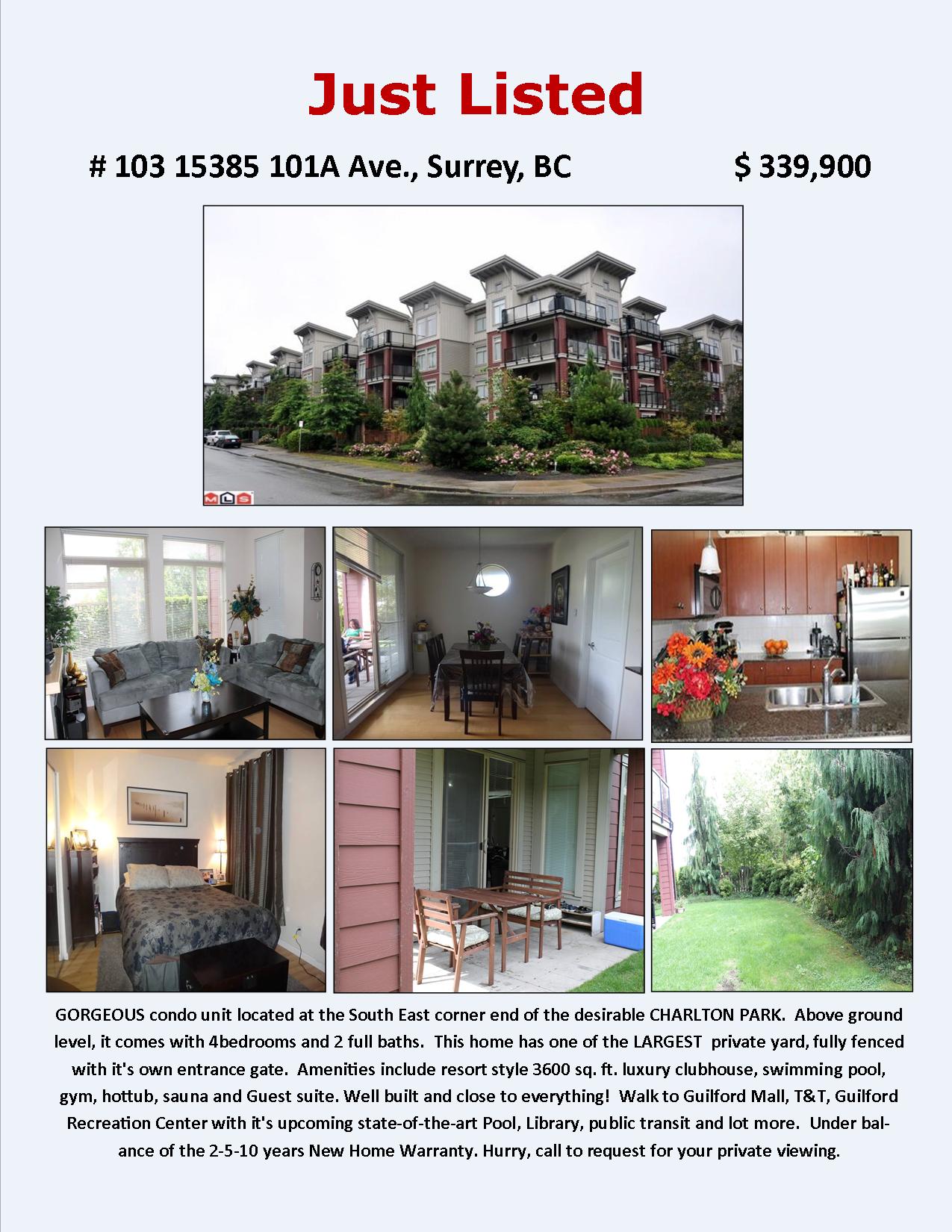 Just Listed

# 103 15385 101A Ave., Surrey, BC

$ 339,900

MLS

GORGEOUS condo unit located at the South East corner end of the desirable CHARLTON PARK. Above ground level, it comes with 4bedrooms and 2 full baths. This home has one of the LARGEST private yard, fully fenced with it's own entrance gate. Amenities include resort style 3600 sq. ft. luxury clubhouse, swimming pool, gym, hottub, sauna and Guest suite. Well built and close to everything! Walk to Guilford Mall, T&T, Guilford Recreation Center with it's upcoming state-of-the-art Pool, Library, public transit and lot more. Under balance of the 2-5-10 years New Home Warranty. Hurry, call to request for your private viewing.